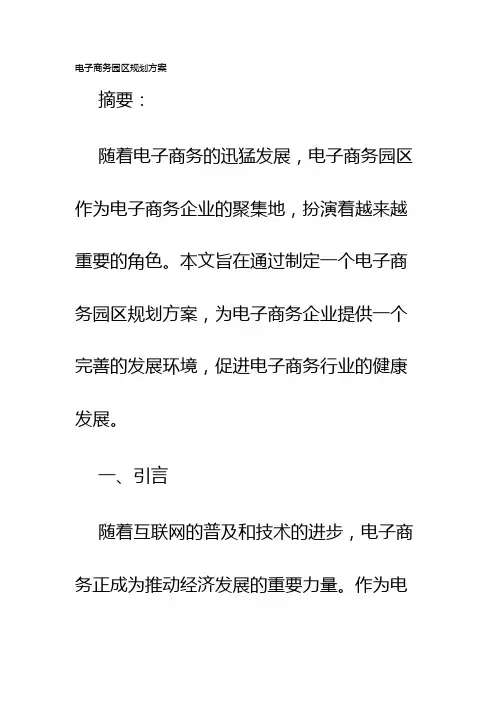 电子商务园区规划方案

摘要：

随着电子商务的迅猛发展，电子商务园区作为电子商务企业的聚集地，扮演着越来越重要的角色。本文旨在通过制定一个电子商务园区规划方案，为电子商务企业提供一个完善的发展环境，促进电子商务行业的健康发展。

一、引言

随着互联网的普及和技术的进步，电子商务正成为推动经济发展的重要力量。作为电